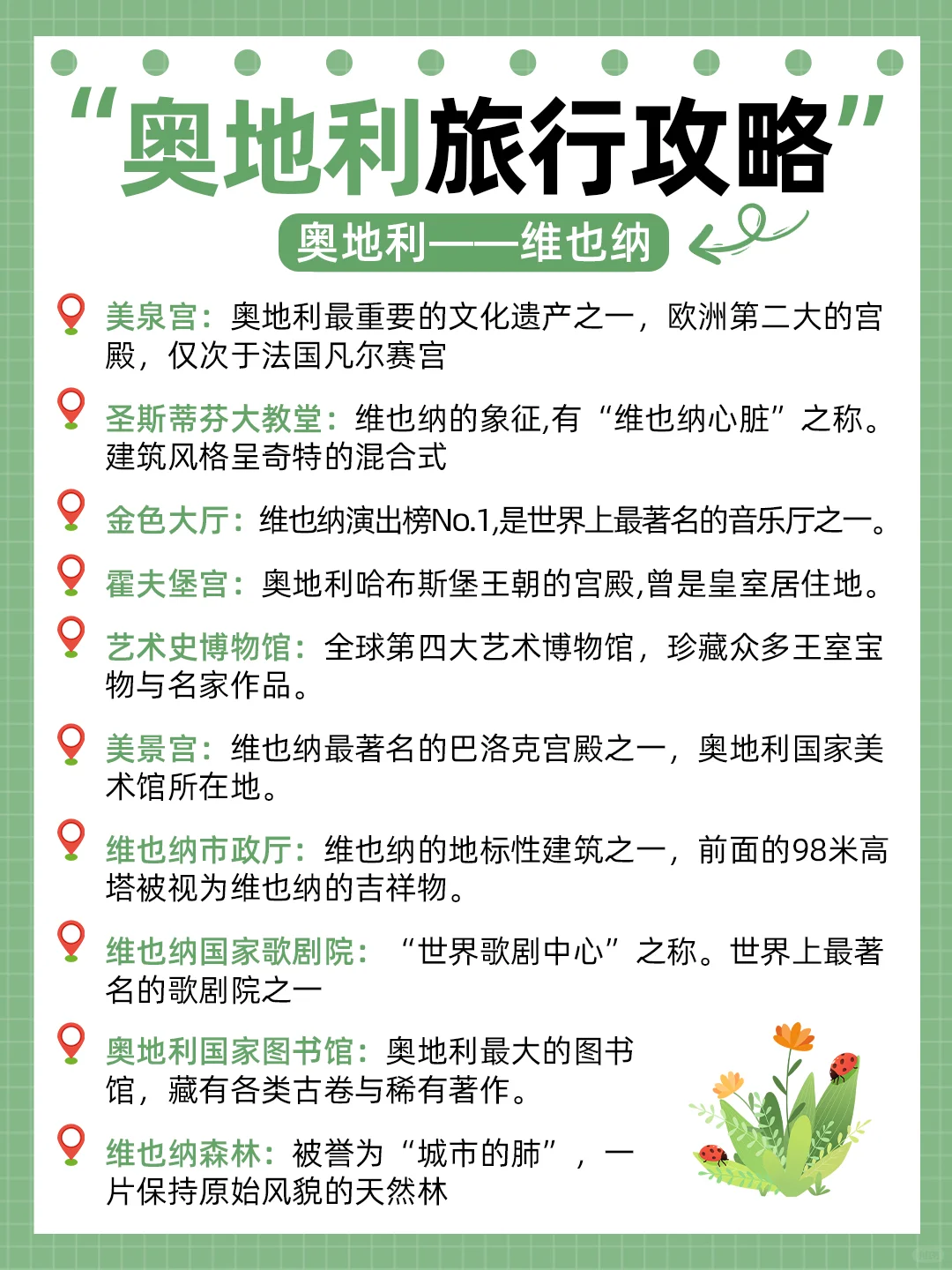 “奥地利旅行攻略”

奥地利——维也纳

美泉宫：奥地利最重要的文化遗产之一，欧洲第二大的宫殿，仅次于法国凡尔赛宫

圣斯蒂芬大教堂：维也纳的象征,有“维也纳心脏”之称。建筑风格呈奇特的混合式

金色大厅：维也纳演出榜No.1,是世界上最著名的音乐厅之一。

霍夫堡宫：奥地利哈布斯堡王朝的宫殿,曾是皇室居住地。

艺术史博物馆：全球第四大艺术博物馆，珍藏众多王室宝物与名家作品。

美景宫：维也纳最著名的巴洛克宫殿之一，奥地利国家美术馆所在地。

维也纳市政厅：维也纳的地标性建筑之一，前面的98米高塔被视为维也纳的吉祥物。

维也纳国家歌剧院：“世界歌剧中心”之称。世界上最著名的歌剧院之一

奥地利国家图书馆：奥地利最大的图书馆，藏有各类古卷与稀有著作。

维也纳森林：被誉为“城市的肺”，一片保持原始风貌的天然林